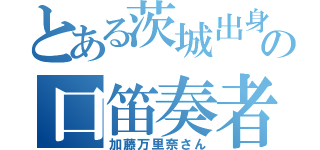 とある茨城出身の
口笛奏者
加藤万里奈さん